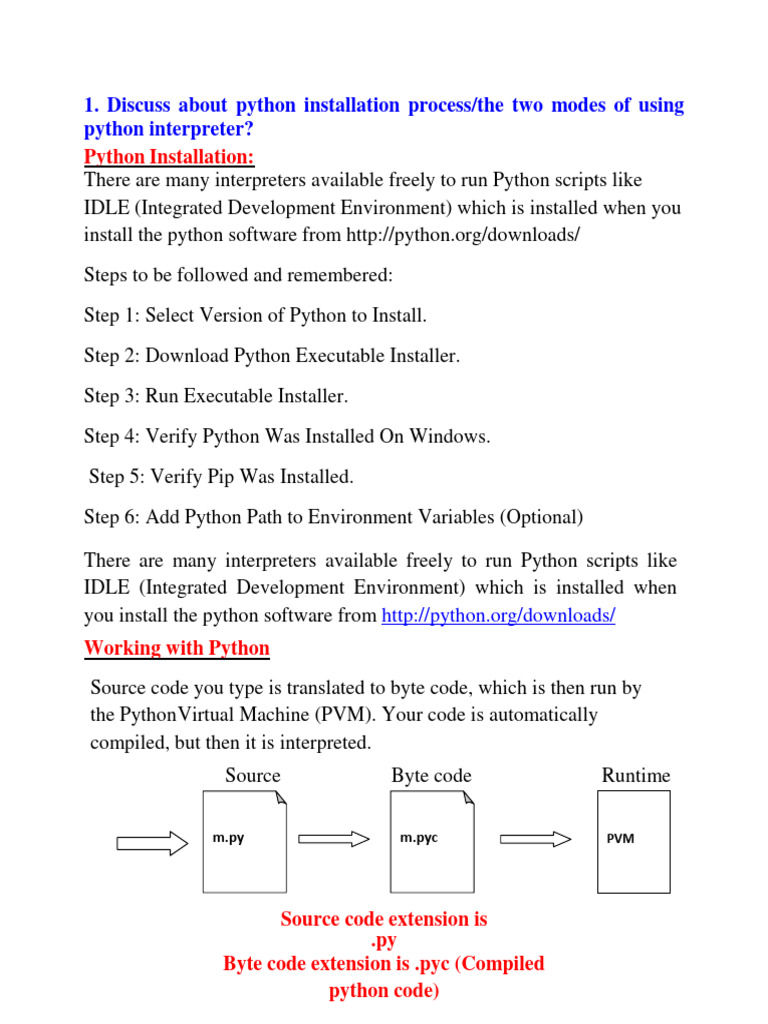 1. Discuss about python installation process/the two modes of using python interpreter?

Python Installation:

There are many interpreters available freely to run Python scripts like IDLE (Integrated Development Environment) which is installed when you install the python software from http://python.org/downloads/

Steps to be followed and remembered:

Step 1: Select Version of Python to Install.

Step 2: Download Python Executable Installer.

Step 3: Run Executable Installer.

Step 4: Verify Python Was Installed On Windows.

Step 5: Verify Pip Was Installed.

Step 6: Add Python Path to Environment Variables (Optional)

There are many interpreters available freely to run Python scripts like IDLE (Integrated Development Environment) which is installed when you install the python software from http://python.org/downloads/

Working with Python

Source code you type is translated to byte code, which is then run by the PythonVirtual Machine (PVM). Your code is automatically compiled, but then it is interpreted.

Source

Byte code

Runtime

m.py

m.pyc

PVM

Source code extension is .py

Byte code extension is .pyc (Compiled python code)